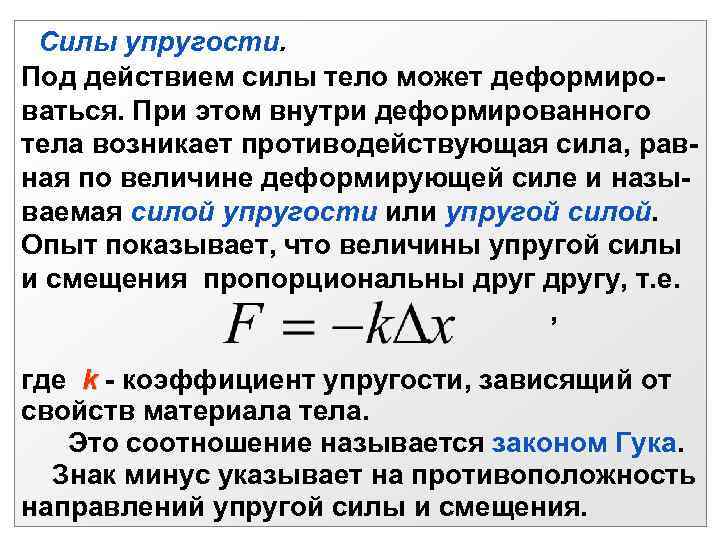 Силы упругости.
Под действием силы тело может деформироваться. При этом внутри деформированного тела возникает противодействующая сила, равная по величине деформирующей силе и называемая силой упругости или упругой силой.
Опыт показывает, что величины упругой силы и смещения пропорциональны друг другу, т.е.

$F = -k\Delta x$ ,

где k - коэффициент упругости, зависящий от свойств материала тела.

Это соотношение называется законом Гука.

Знак минус указывает на противоположность направлений упругой силы и смещения.